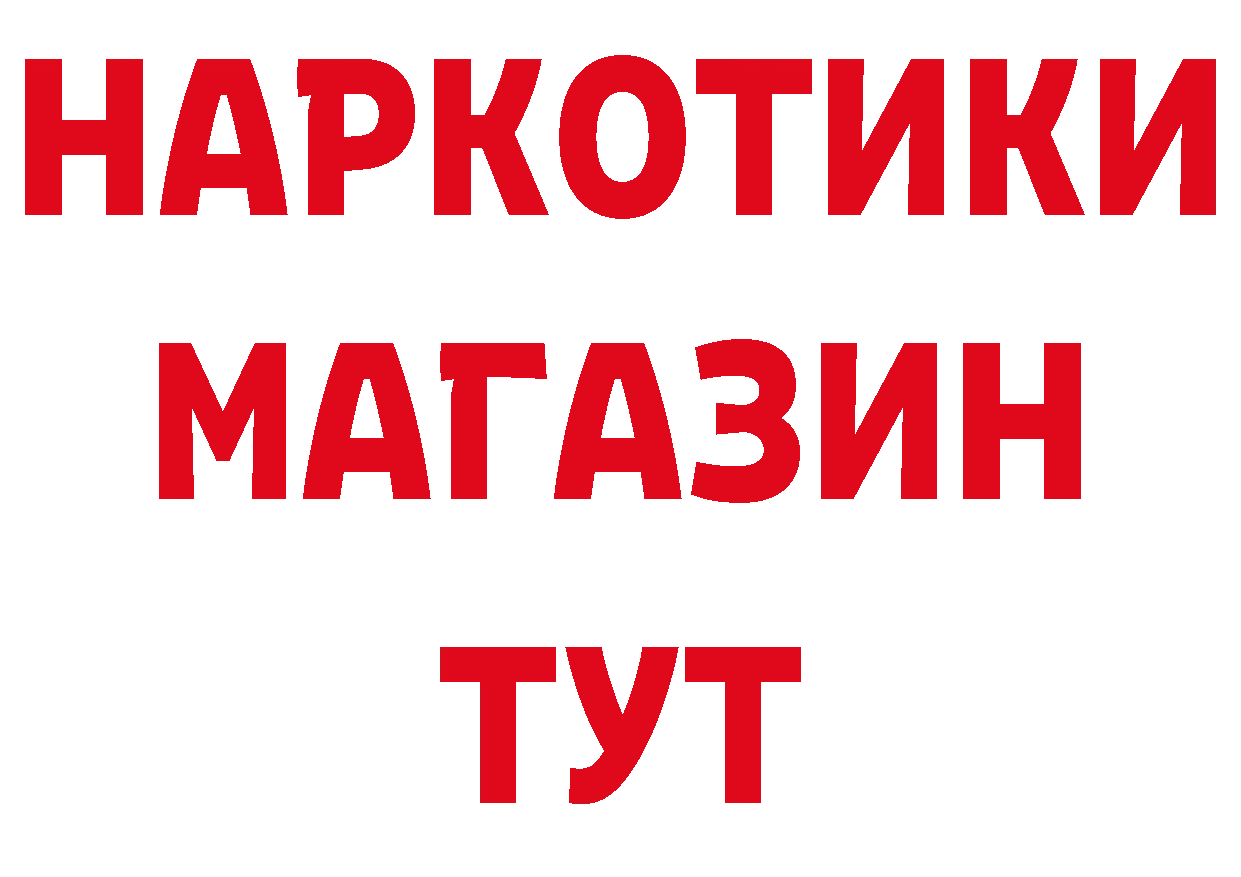 НАРКОТИКИ
МАГАЗИН
ТУТ